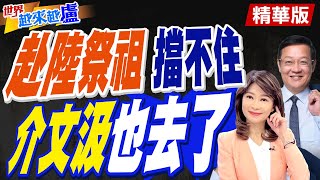 世界越來越盧

精華版

赴陸祭祖 擋不住

介文汲也去了